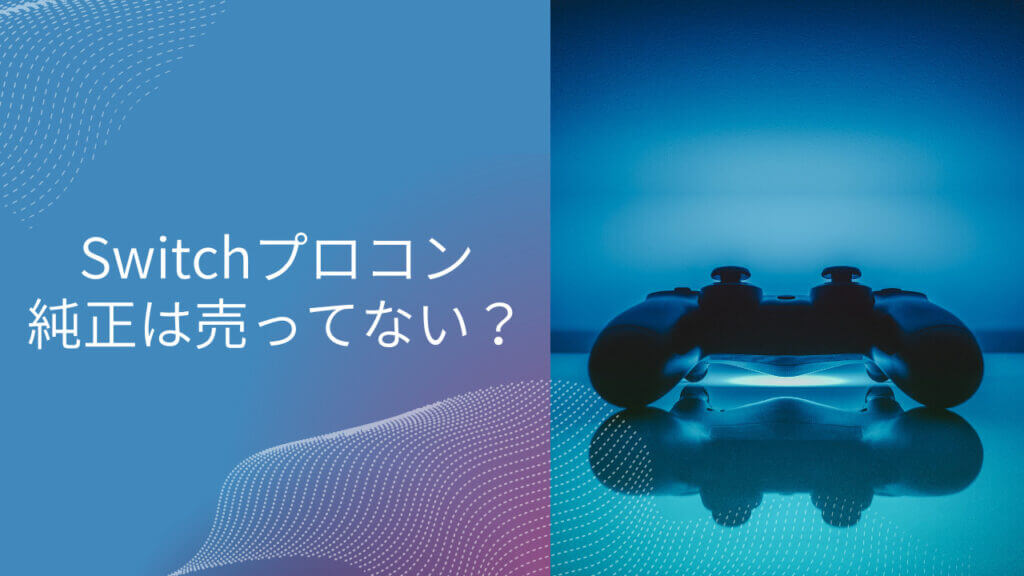 Switchプロコン
純正は売ってない？